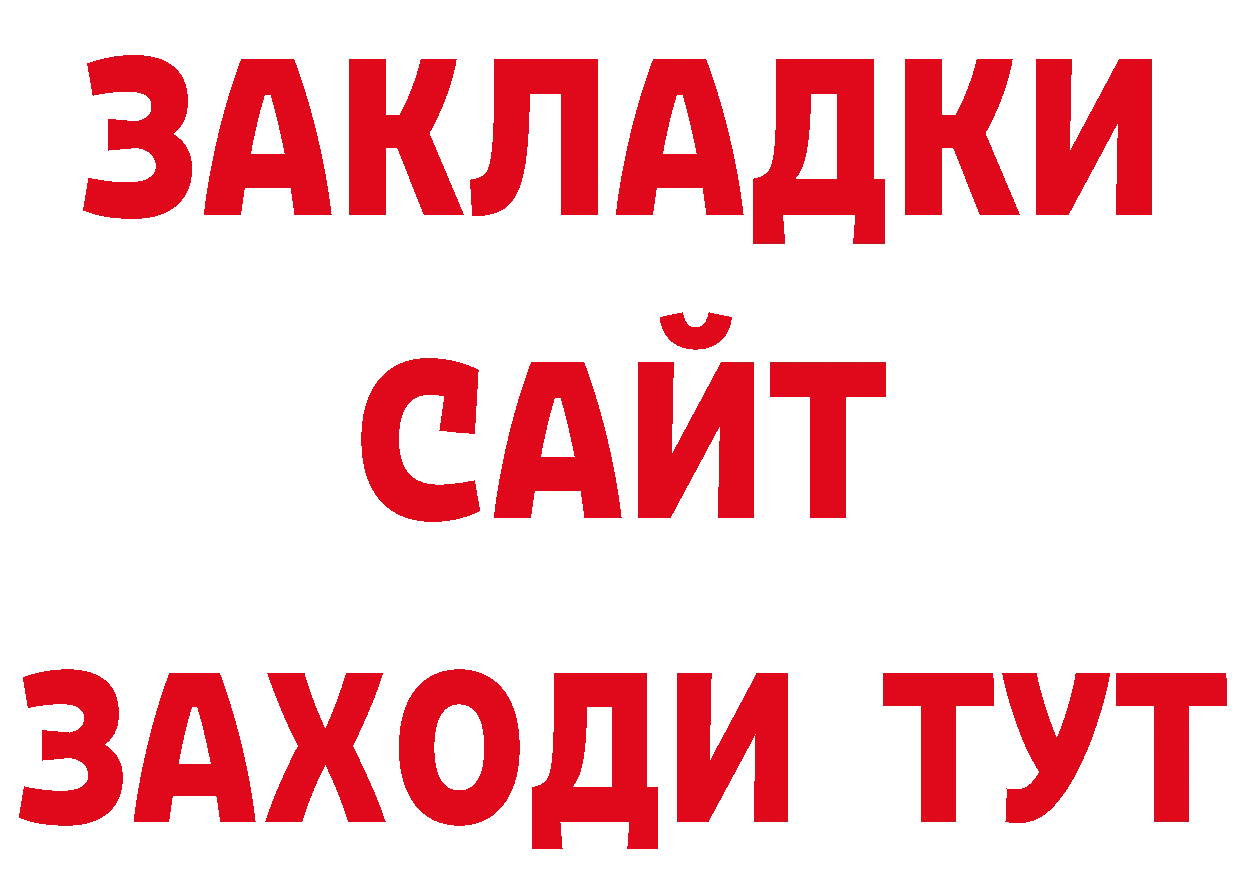 ЗАКЛАДКИ
САЙТ
ЗАХОДИ ТУТ